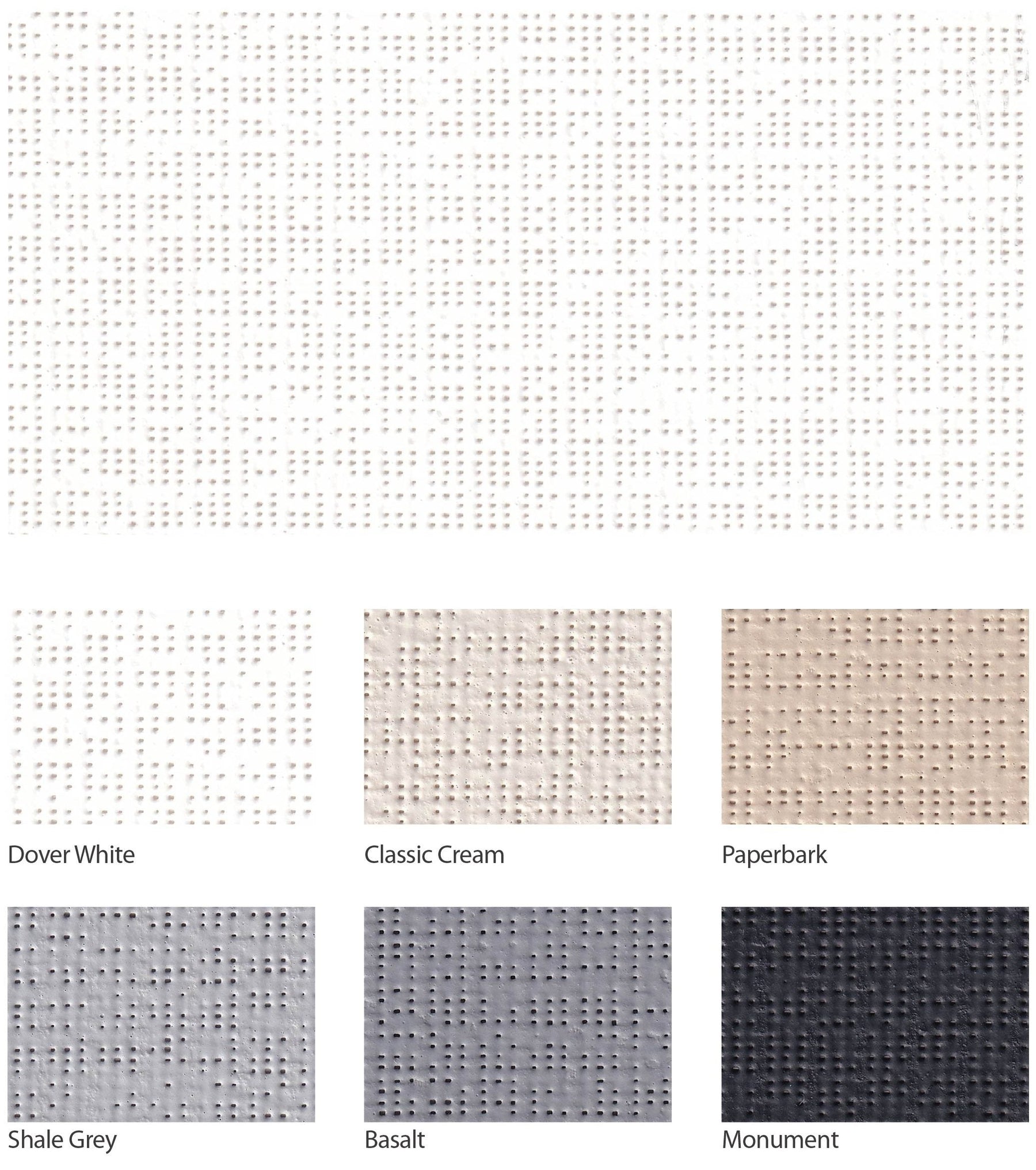 Dover White

Classic Cream

Paperbark

Shale Grey

Basalt

Monument